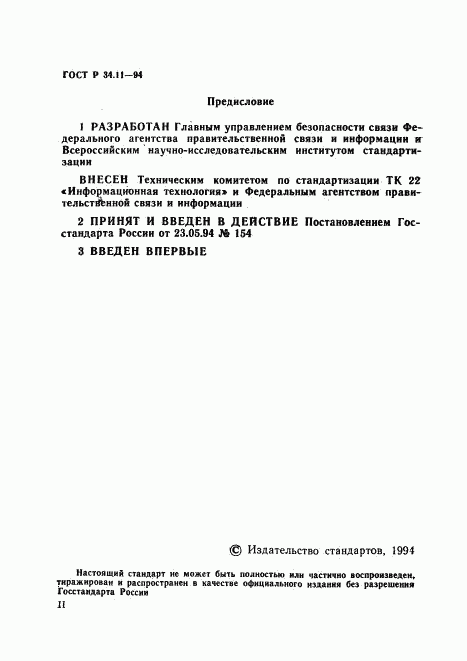 ГОСТ Р 34.11—94

Предисловие

1 РАЗРАБОТАН Главным управлением безопасности связи Федерального агентства правительственной связи и информации и Всероссийским научно-исследовательским институтом стандартизации

ВНЕСЕН Техническим комитетом по стандартизации ТК 22 «Информационная технология» и Федеральным агентством правительственной связи и информации

2 ПРИНЯТ И ВВЕДЕН В ДЕЙСТВИЕ Постановлением Госстандарта России от 23.05.94 № 154

3 ВВЕДЕН ВПЕРВЫЕ

© Издательство стандартов, 1994

Настоящий стандарт не может быть полностью или частично воспроизведен, тиражирован и распространен в качестве официального издания без разрешения Госстандарта России

II